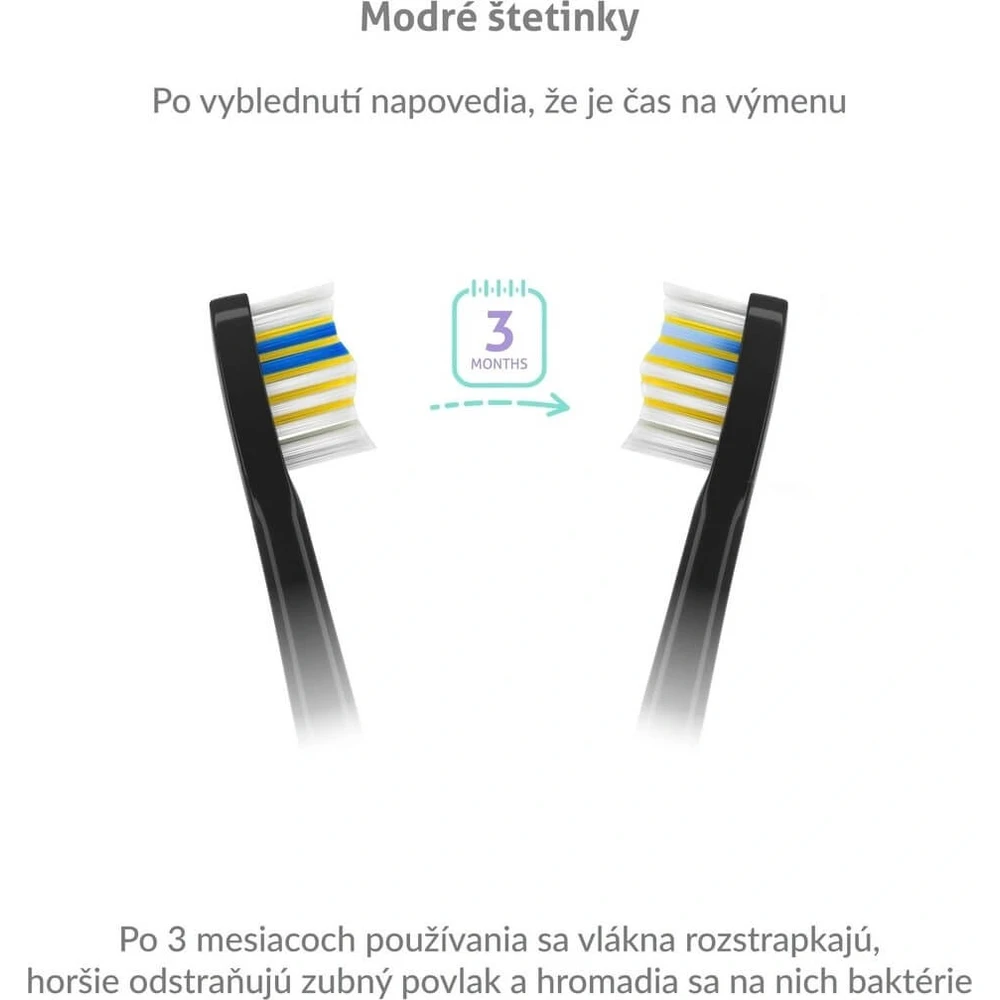 Modré štetinky

Po vyblednutí napovedia, že je čas na výmenu

3
MONTHS

Po 3 mesiacoch používania sa vlákna rozstrapkajú, horšie odstraňujú zubný povlak a hromadia sa na nich baktérie